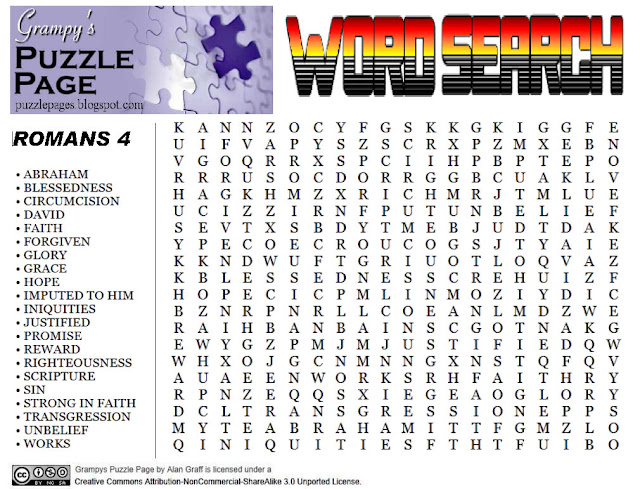 Grampy's PUZZLE PAGE
puzzlepages.blogspot.com

WORD SEARCH

ROMANS 4

• ABRAHAM
• BLESSEDNESS
• CIRCUMCISION
• DAVID
• FAITH
• FORGIVEN
• GLORY
• GRACE
• HOPE
• IMPUTED TO HIM
• INIQUITIES
• JUSTIFIED
• PROMISE
• REWARD
• RIGHTEOUSNESS
• SCRIPTURE
• SIN
• STRONG IN FAITH
• TRANSGRESSION
• UNBELIEF
• WORKS

K A N N Z O C Y F G S K K G K I G G F E
U I F V A P Y S Z S C R X P Z M X E B N
V G O Q R R X S P C I I H P B P T E P O
R R R U S O C D O R R G G B C U A K L V
H A G K H M Z X R I C H M R J T M L U E
U C I Z Z I R N F P U T U N B E L I E F
S E V T X S B D Y T M E B J U D T D A K
Y P E C O E C R O U C O G S J T Y A I E
K K N D W U F T G R I U O T L O Q V A Z
K B L E S S E D N E S S C R E H U I Z F
H O P E C I C P M L I N M O Z I Y D I C
B Z N R P N R L L C O E A N L M D Z W E
R A I H B A N B A I N S C G O T N A K G
E W Y G Z P M J M J U S T I F I E D Q W
W H X O J G C N M N N G X N S T Q F Q V
A U A E E N W O R K S R H F A I T H R Y
R P N Z E Q Q S X I E G E A O G L O R Y
D C L T R A N S G R E S S I O N E P P S
M Y T E A B R A H A M I T T F G M Z L O
Q I N I Q U I T I E S F T H T F U I B O

Grampys Puzzle Page by Alan Graff is licensed under a Creative Commons Attribution-NonCommercial-ShareAlike 3.0 Unported License.